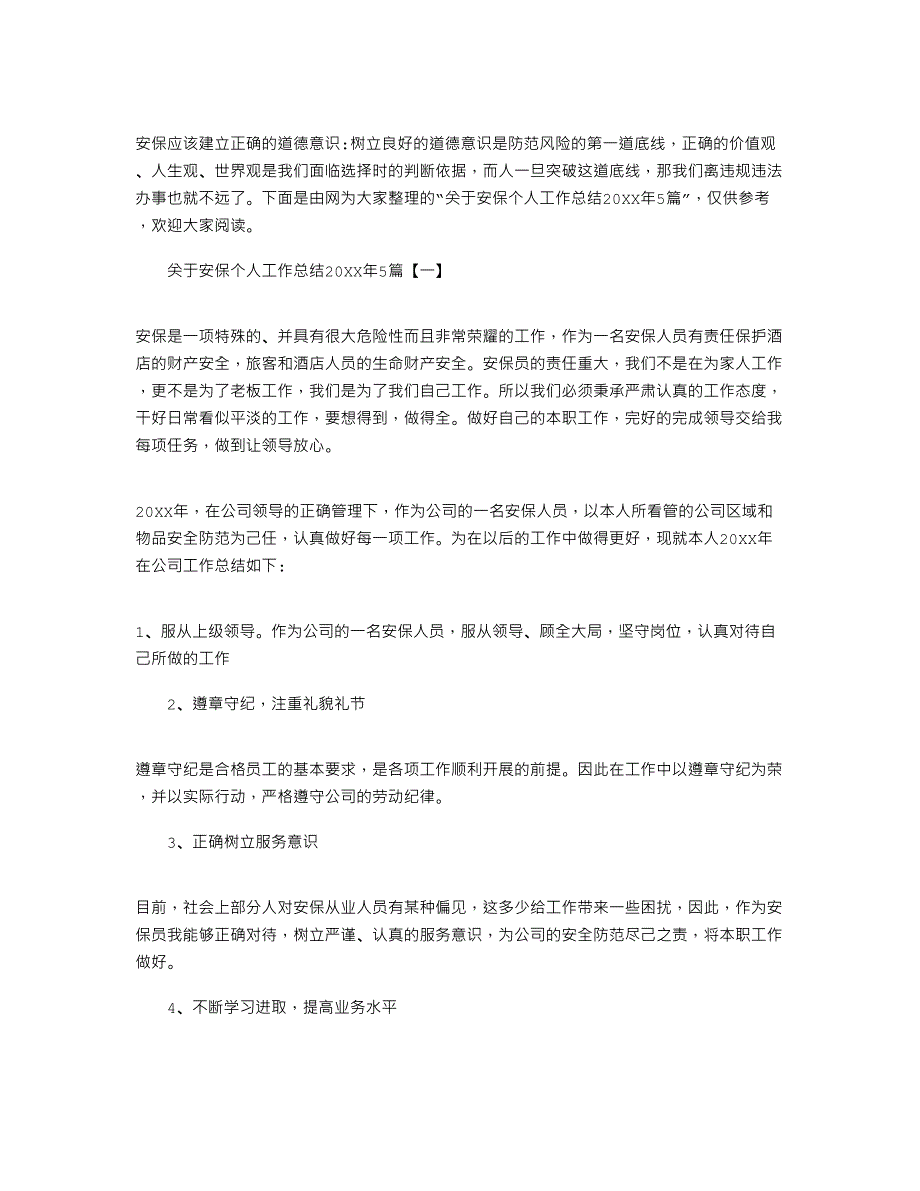 安保应该建立正确的道德意识：树立良好的道德意识是防范风险的第一道底线，正确的价值观、人生观、世界观是我们面临选择时的判断依据，而人一旦突破这道底线，那我们离违规违法办事也就不远了。下面是由网为大家整理的“关于安保个人工作总结20XX年5篇”，仅供参考，欢迎大家阅读。

关于安保个人工作总结20XX年5篇【一】

安保是一项特殊的、并具有很大危险性而且非常荣耀的工作，作为一名安保人员有责任保护酒店的财产安全，旅客和酒店人员的生命财产安全。安保员的责任重大，我们不是在为家人工作，更不是为了老板工作，我们是为了我们自己工作。所以我们必须秉承严肃认真的工作态度，干好日常看似平淡的工作，要想得到，做得全。做好自己的本职工作，完好的完成领导交给我每项任务，做到让领导放心。

20XX年，在公司领导的正确管理下，作为公司的一名安保人员，以本人所看管的公司区域和物品安全防范为己任，认真做好每一项工作。为在以后的工作中做得更好，现就本人20XX年在公司工作总结如下：

1、服从上级领导。作为公司的一名安保人员，服从领导、顾全大局，坚守岗位，认真对待自己所做的工作

2、遵章守纪，注重礼貌礼节

遵章守纪是合格员工的基本要求，是各项工作顺利开展的前提。因此在工作中以遵章守纪为荣，并以实际行动，严格遵守公司的劳动纪律。

3、正确树立服务意识

目前，社会上部分人对安保从业人员有某种偏见，这多少给工作带来一些困扰，因此，作为安保员我能够正确对待，树立严谨、认真的服务意识，为公司的安全防范尽己之责，将本职工作做好。

4、不断学习进取，提高业务水平